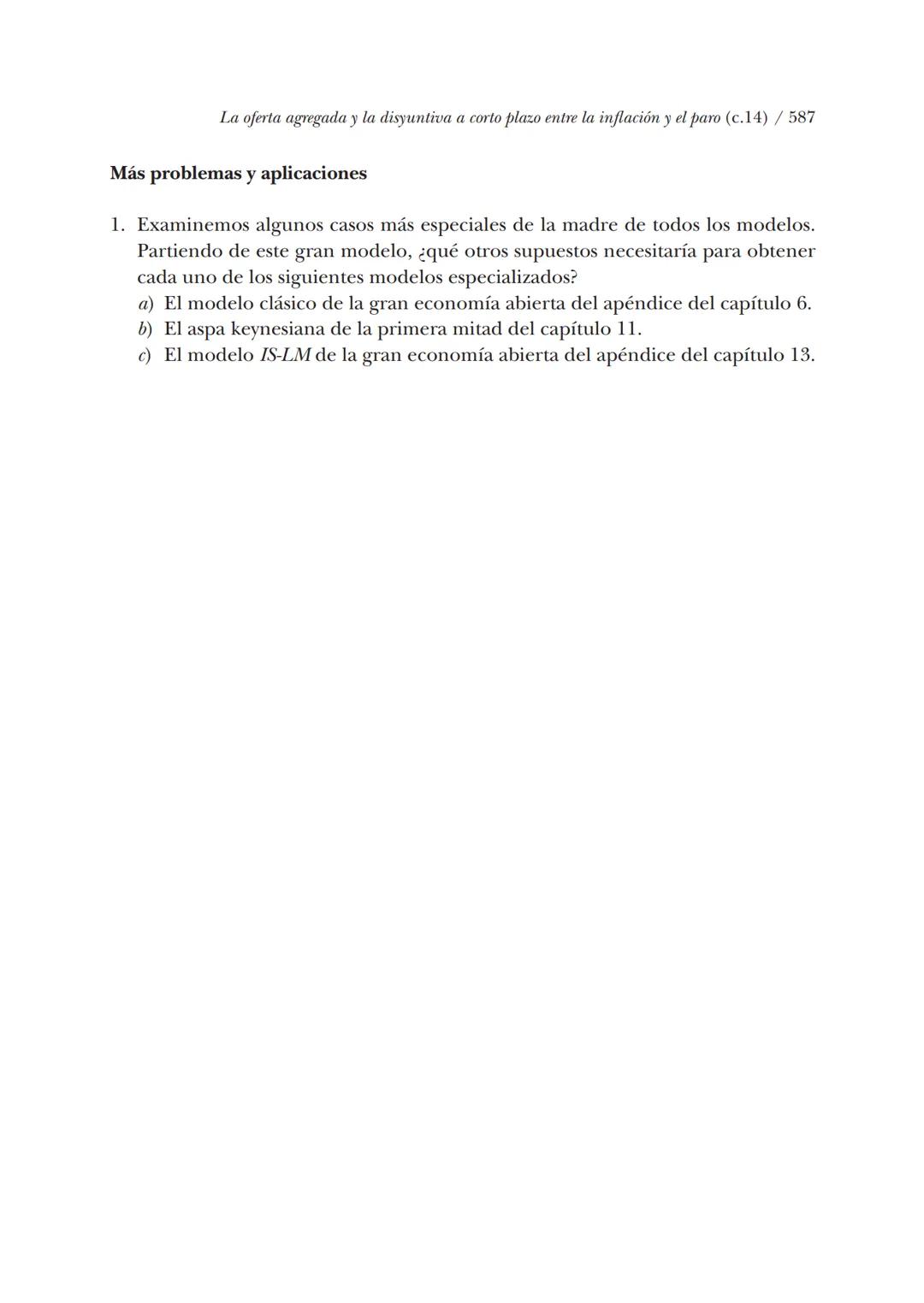 La oferta agregada y la disyuntiva a corto plazo entre la inflación y el paro (c.14) / 587

Más problemas y aplicaciones

1. Examinemos algunos casos más especiales de la madre de todos los modelos. Partiendo de este gran modelo, ¿qué otros supuestos necesitaría para obtener cada uno de los siguientes modelos especializados?
a) El modelo clásico de la gran economía abierta del apéndice del capítulo 6.
b) El aspa keynesiana de la primera mitad del capítulo 11.
c) El modelo IS-LM de la gran economía abierta del apéndice del capítulo 13.